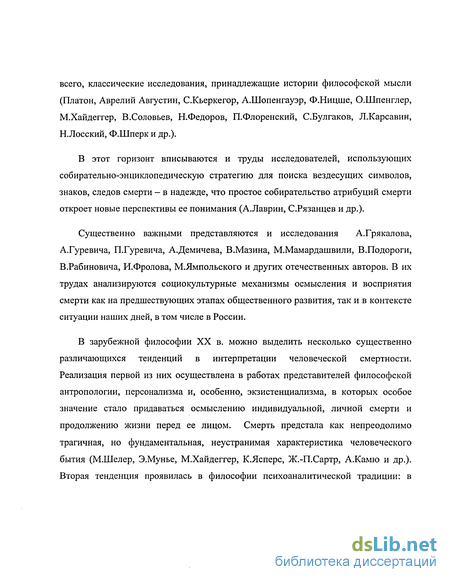 всего, классические исследования, принадлежащие истории философской мысли (Платон, Аврелий Августин, С.Кьеркегор, А.Шопенгауэр, Ф.Ницше, О.Шпенглер, М.Хайдеггер, В.Соловьев, Н.Федоров, П.Флоренский, С.Булгаков, Л.Карсавин, Н.Лосский, Ф.Шперк и др.).

В этот горизонт вписываются и труды исследователей, использующих собирательно-энциклопедическую стратегию для поиска вездесущих символов, знаков, следов смерти – в надежде, что простое собирательство атрибуций смерти откроет новые перспективы ее понимания (А.Лаврин, С.Рязанцев и др.).

Существенно важными представляются и исследования А.Грякалова, А.Гуревича, П.Гуревича, А.Демичева, В.Мазина, М.Мамардашвили, В.Подороги, В.Рабиновича, И.Фролова, М.Ямпольского и других отечественных авторов. В их трудах анализируются социокультурные механизмы осмысления и восприятия смерти как на предшествующих этапах общественного развития, так и в контексте ситуации наших дней, в том числе в России.

В зарубежной философии XX в. можно выделить несколько существенно различающихся тенденций в интерпретации человеческой смертности. Реализация первой из них осуществлена в работах представителей философской антропологии, персонализма и, особенно, экзистенциализма, в которых особое значение стало придаваться осмыслению индивидуальной, личной смерти и продолжению жизни перед ее лицом. Смерть предстала как непреодолимо трагичная, но фундаментальная, неустранимая характеристика человеческого бытия (М.Шелер, Э.Мунье, М.Хайдеггер, К.Ясперс, Ж.-П.Сартр, А.Камю и др.). Вторая тенденция проявилась в философии психоаналитической традиции: в

dsLib.net
библиотека диссертаций